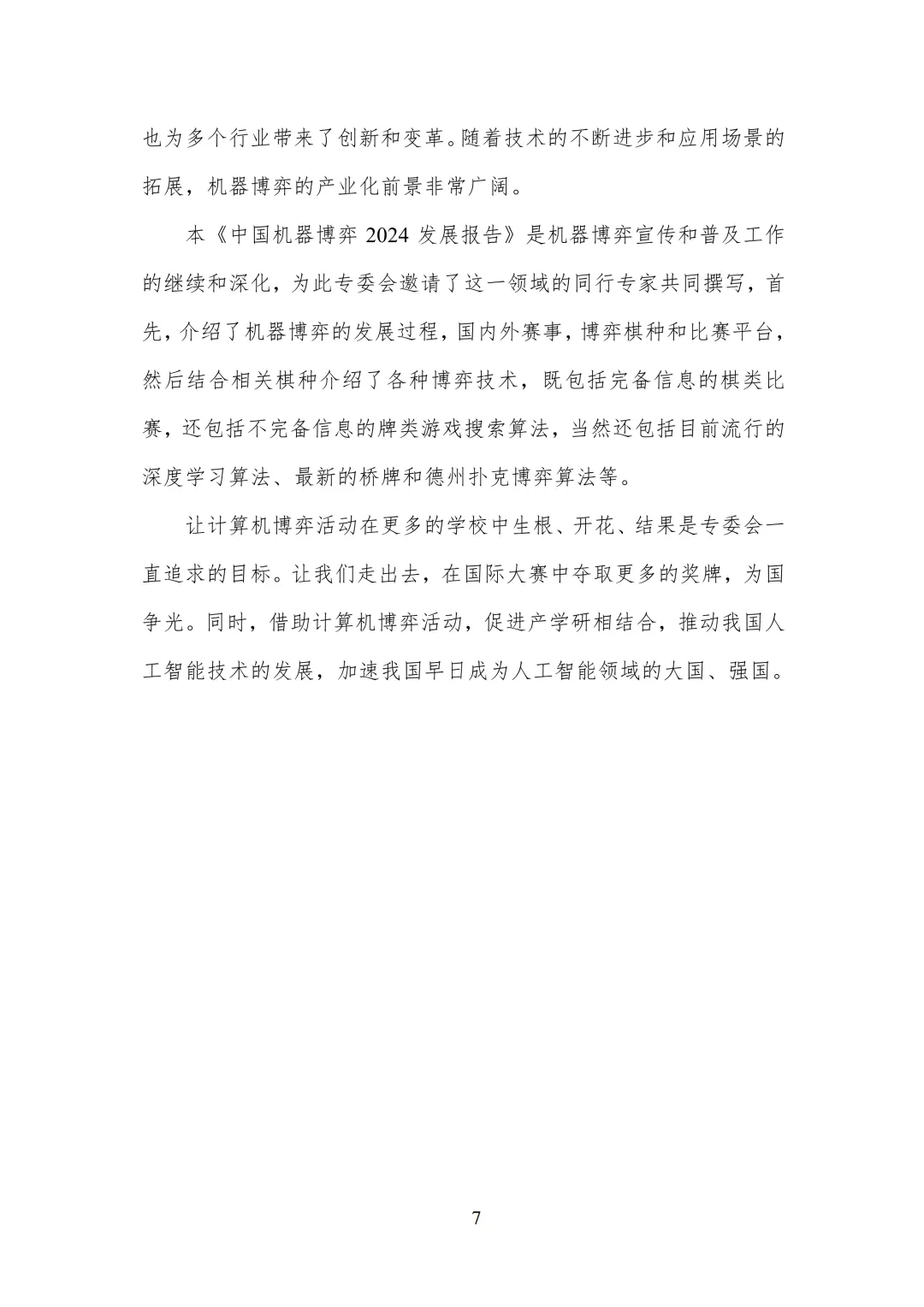 也为多个行业带来了创新和变革。随着技术的不断进步和应用场景的拓展，机器博弈的产业化前景非常广阔。

本《中国机器博弈 2024 发展报告》是机器博弈宣传和普及工作的继续和深化，为此专委会邀请了这一领域的同行专家共同撰写，首先，介绍了机器博弈的发展过程，国内外赛事，博弈棋种和比赛平台，然后结合相关棋种介绍了各种博弈技术，既包括完备信息的棋类比赛，还包括不完备信息的牌类游戏搜索算法，当然还包括目前流行的深度学习算法、最新的桥牌和德州扑克博弈算法等。

让计算机博弈活动在更多的学校中生根、开花、结果是专委会一直追求的目标。让我们走出去，在国际大赛中夺取更多的奖牌，为国争光。同时，借助计算机博弈活动，促进产学研相结合，推动我国人工智能技术的发展，加速我国早日成为人工智能领域的大国、强国。

7